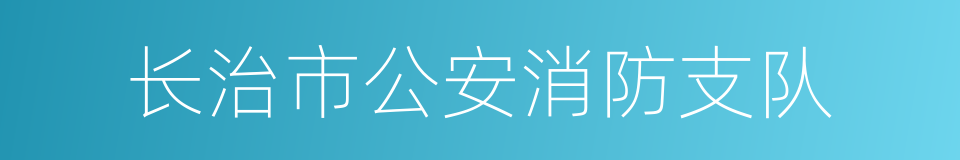 长治市公安消防支队